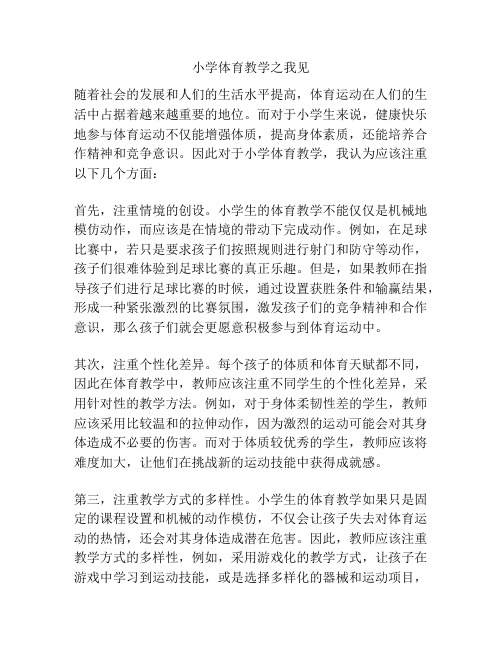 小学体育教学之我见

随着社会的发展和人们的生活水平提高，体育运动在人们的生活中占据着越来越重要的地位。而对于小学生来说，健康快乐地参与体育运动不仅能增强体质，提高身体素质，还能培养合作精神和竞争意识。因此对于小学体育教学，我认为应该注重以下几个方面：

首先，注重情境的创设。小学生的体育教学不能仅仅是机械地模仿动作，而应该是在情境的带动下完成动作。例如，在足球比赛中，若只是要求孩子们按照规则进行射门和防守等动作，孩子们很难体验到足球比赛的真正乐趣。但是，如果教师在指导孩子们进行足球比赛的时候，通过设置获胜条件和输赢结果，形成一种紧张激烈的比赛氛围，激发孩子们的竞争精神和合作意识，那么孩子们就会更愿意积极参与到体育运动中。

其次，注重个性化差异。每个孩子的体质和体育天赋都不同，因此在体育教学中，教师应该注重不同学生的个性化差异，采用针对性的教学方法。例如，对于身体柔韧性差的学生，教师应该采用比较温和的拉伸动作，因为激烈的运动可能会对其身体造成不必要的伤害。而对于体质较优秀的学生，教师应该将难度加大，让他们在挑战新的运动技能中获得成就感。

第三，注重教学方式的多样性。小学生的体育教学如果只是固定的课程设置和机械的动作模仿，不仅会让孩子失去对体育运动的热情，还会对其身体造成潜在危害。因此，教师应该注重教学方式的多样性，例如，采用游戏化的教学方式，让孩子在游戏中学习到运动技能，或是选择多样化的器械和运动项目，